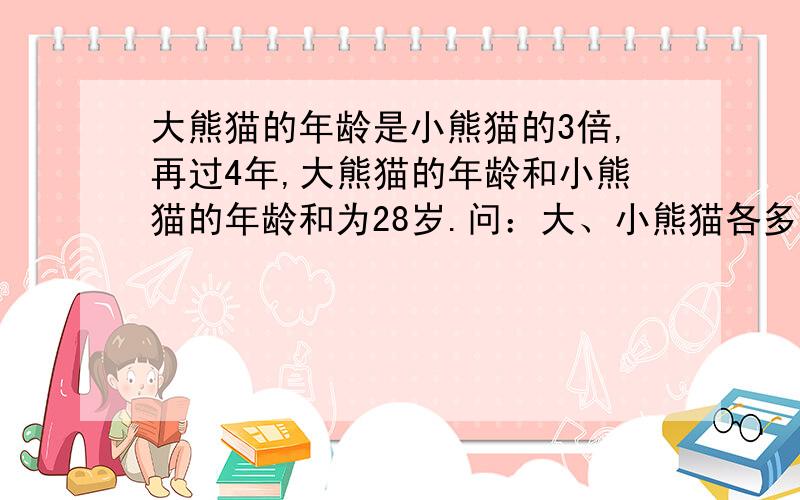 大熊猫的年龄是小熊猫的3倍，再过4年，大熊猫的年龄和小熊猫的年龄和为28岁.问：大、小熊猫各多